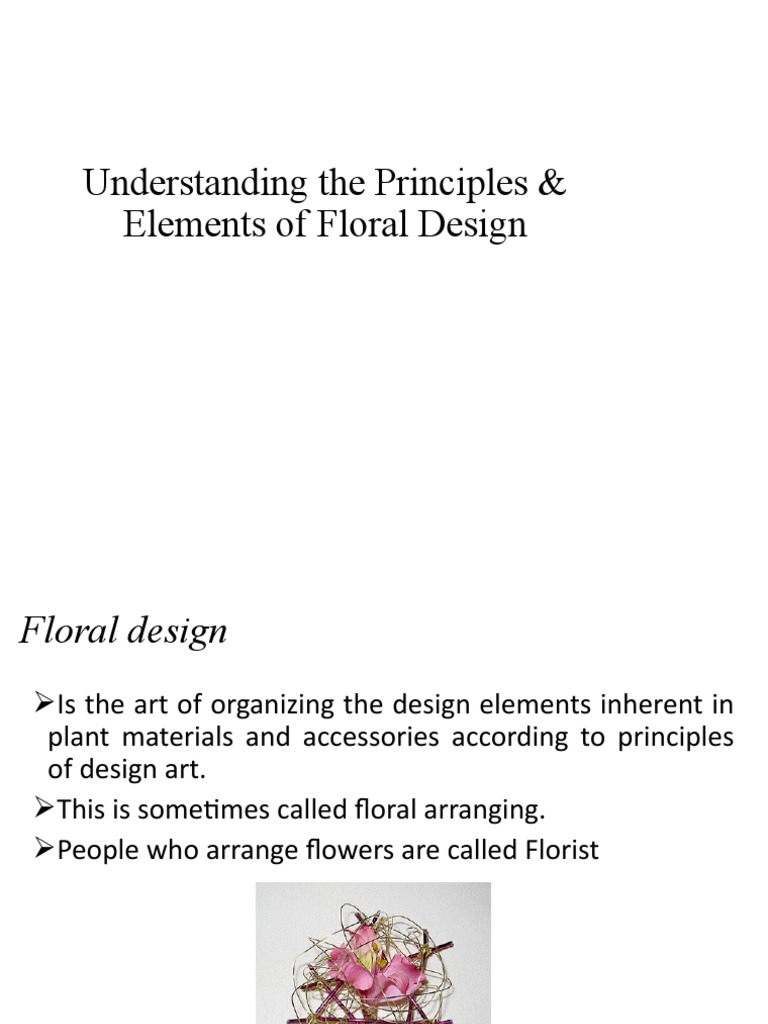 Understanding the Principles & Elements of Floral Design

Floral design

➢Is the art of organizing the design elements inherent in plant materials and accessories according to principles of design art.

➢This is sometimes called floral arranging.

➢People who arrange flowers are called Florist